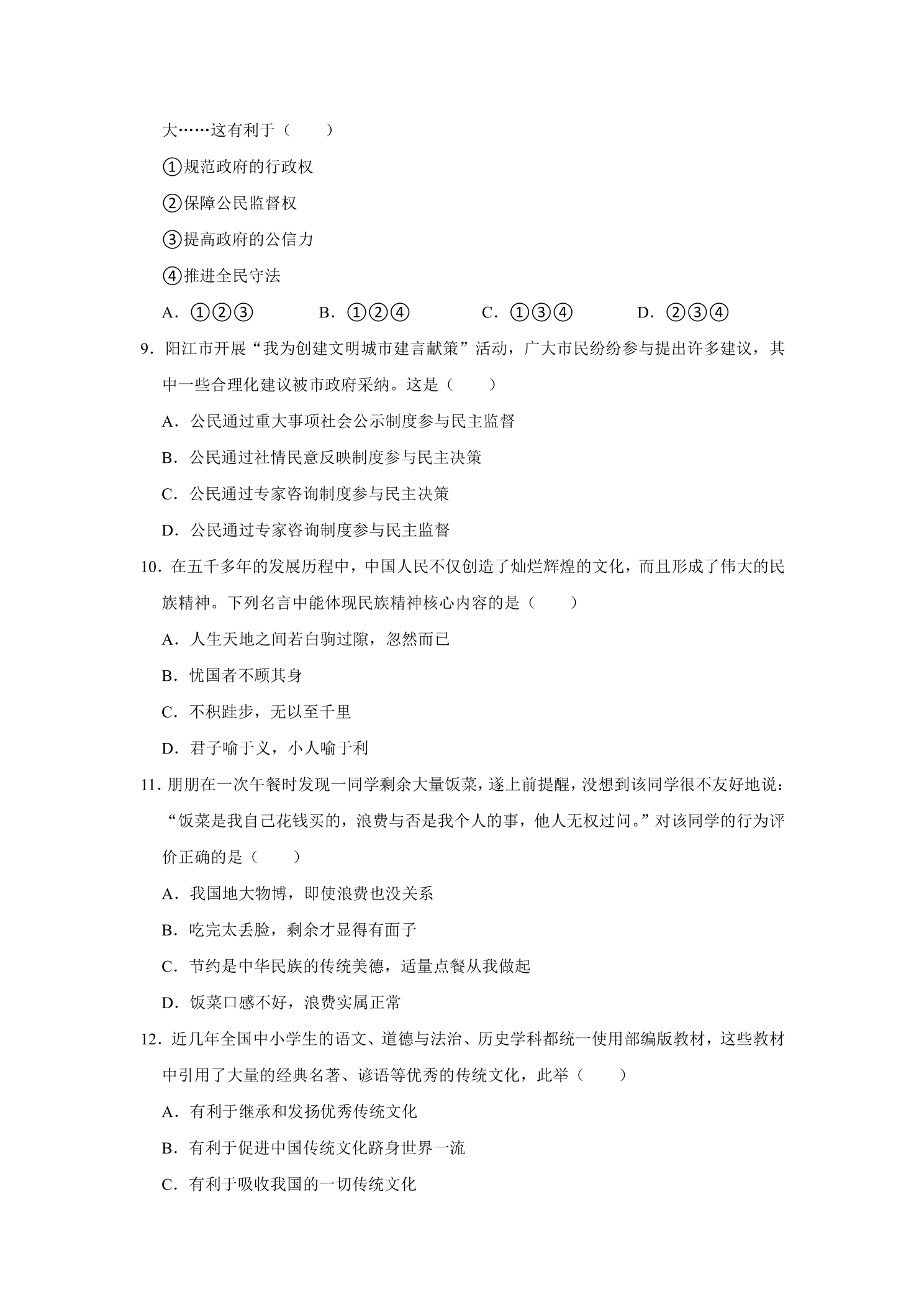 大……这有利于（　　）

①规范政府的行政权

②保障公民监督权

③提高政府的公信力

④推进全民守法

A．①②③　B．①②④　C．①③④　D．②③④

9．阳江市开展“我为创建文明城市建言献策”活动，广大市民纷纷参与提出许多建议，其中一些合理化建议被市政府采纳。这是（　　）

A．公民通过重大事项社会公示制度参与民主监督

B．公民通过社情民意反映制度参与民主决策

C．公民通过专家咨询制度参与民主决策

D．公民通过专家咨询制度参与民主监督

10．在五千多年的发展历程中，中国人民不仅创造了灿烂辉煌的文化，而且形成了伟大的民族精神。下列名言中能体现民族精神核心内容的是（　　）

A．人生天地之间若白驹过隙，忽然而已

B．忧国者不顾其身

C．不积跬步，无以至千里

D．君子喻于义，小人喻于利

11．朋朋在一次午餐时发现一同学剩余大量饭菜，遂上前提醒，没想到该同学很不友好地说：“饭菜是我自己花钱买的，浪费与否是我个人的事，他人无权过问。”对该同学的行为评价正确的是（　　）

A．我国地大物博，即使浪费也没关系

B．吃完太丢脸，剩余才显得有面子

C．节约是中华民族的传统美德，适量点餐从我做起

D．饭菜口感不好，浪费实属正常

12．近几年全国中小学生的语文、道德与法治、历史学科都统一使用部编版教材，这些教材中引用了大量的经典名著、谚语等优秀的传统文化，此举（　　）

A．有利于继承和发扬优秀传统文化

B．有利于促进中国传统文化跻身世界一流

C．有利于吸收我国的一切传统文化